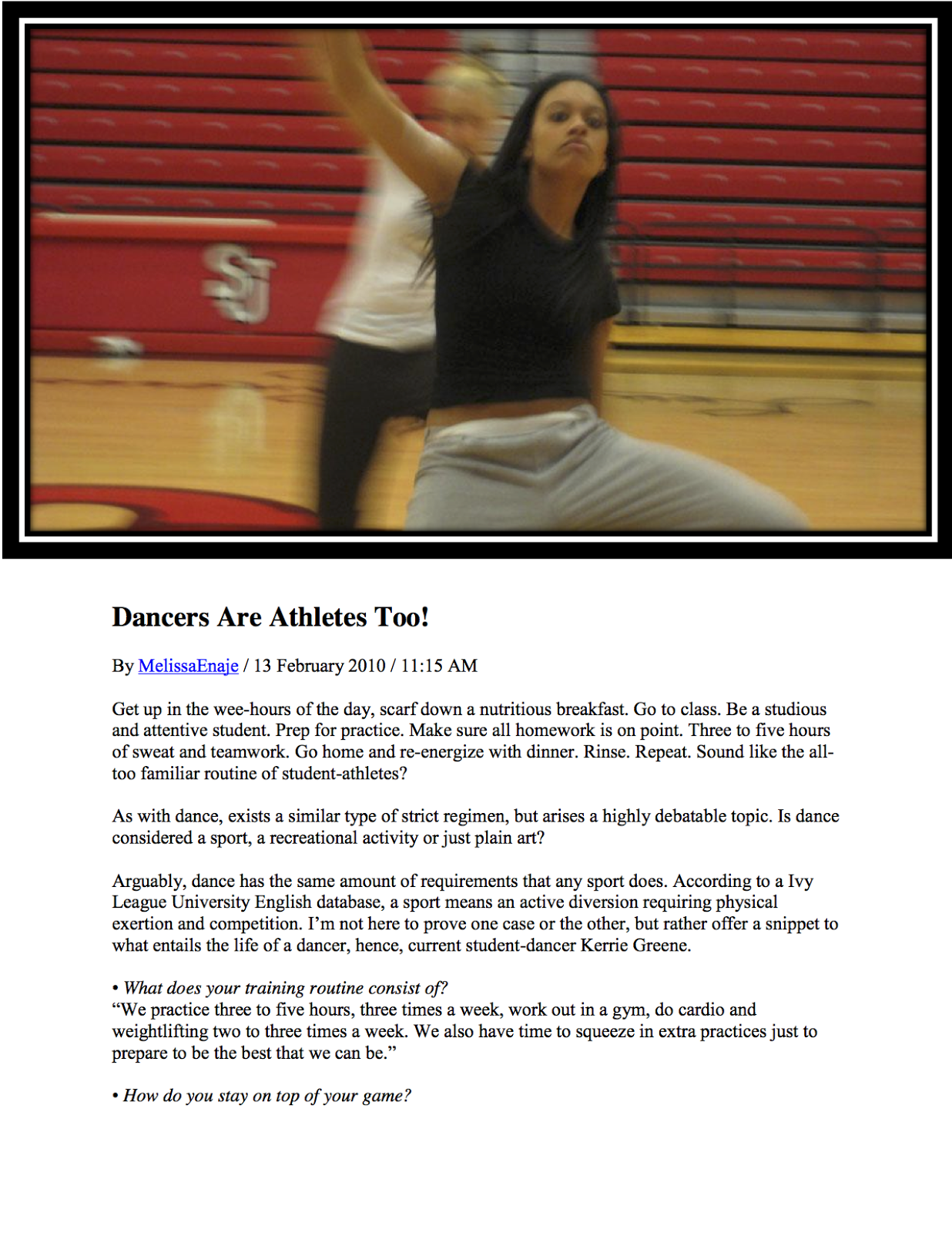 SJ

Dancers Are Athletes Too!

By MelissaEnaje / 13 February 2010 / 11:15 AM

Get up in the wee-hours of the day, scarf down a nutritious breakfast. Go to class. Be a studious and attentive student. Prep for practice. Make sure all homework is on point. Three to five hours of sweat and teamwork. Go home and re-energize with dinner. Rinse. Repeat. Sound like the all-too familiar routine of student-athletes?

As with dance, exists a similar type of strict regimen, but arises a highly debatable topic. Is dance considered a sport, a recreational activity or just plain art?

Arguably, dance has the same amount of requirements that any sport does. According to a Ivy League University English database, a sport means an active diversion requiring physical exertion and competition. I'm not here to prove one case or the other, but rather offer a snippet to what entails the life of a dancer, hence, current student-dancer Kerrie Greene.

• What does your training routine consist of?
"We practice three to five hours, three times a week, work out in a gym, do cardio and weightlifting two to three times a week. We also have time to squeeze in extra practices just to prepare to be the best that we can be."

• How do you stay on top of your game?